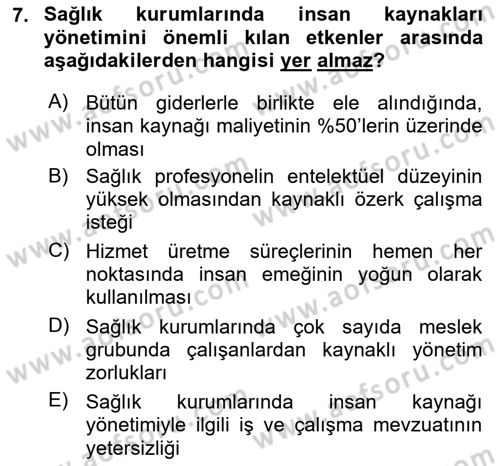 7. Sağlık kurumlarında insan kaynakları yönetimini önemli kılan etkenler arasında aşağıdakilerden hangisi yer almaz?

A) Bütün giderlerle birlikte ele alındığında, insan kaynağı maliyetinin %50'lerin üzerinde olması

B) Sağlık profesyonelin entelektüel düzeyinin yüksek olmasından kaynaklı özerk çalışma isteği

C) Hizmet üretme süreçlerinin hemen her noktasında insan emeğinin yoğun olarak kullanılması

D) Sağlık kurumlarında çok sayıda meslek grubunda çalışanlardan kaynaklı yönetim zorlukları

E) Sağlık kurumlarında insan kaynağı yönetimiyle ilgili iş ve çalışma mevzuatının yetersizliği

www.aofsoru.com